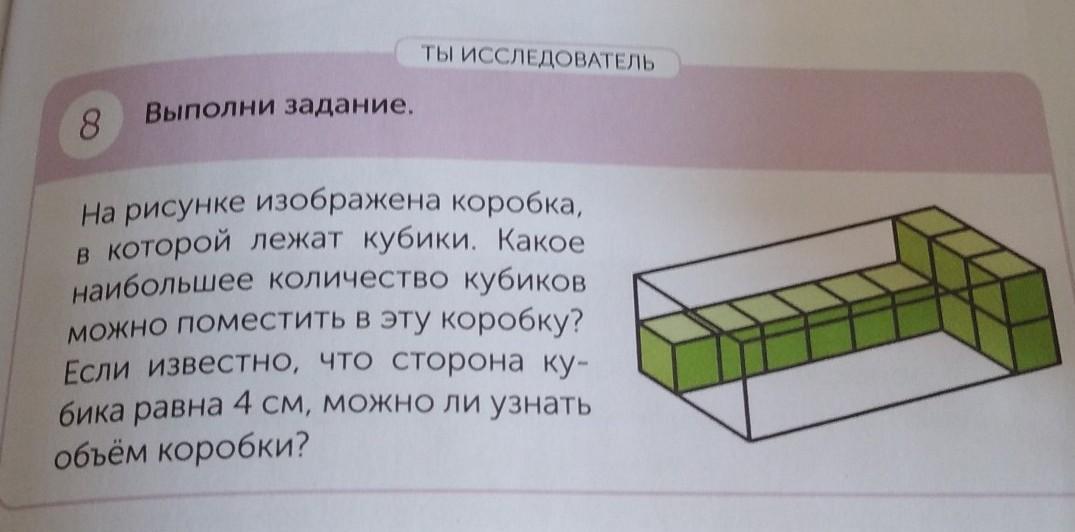 ТЫ ИССЛЕДОВАТЕЛЬ

8 Выполни задание.

На рисунке изображена коробка, в которой лежат кубики. Какое наибольшее количество кубиков можно поместить в эту коробку? Если известно, что сторона кубика равна 4 см, можно ли узнать объём коробки?